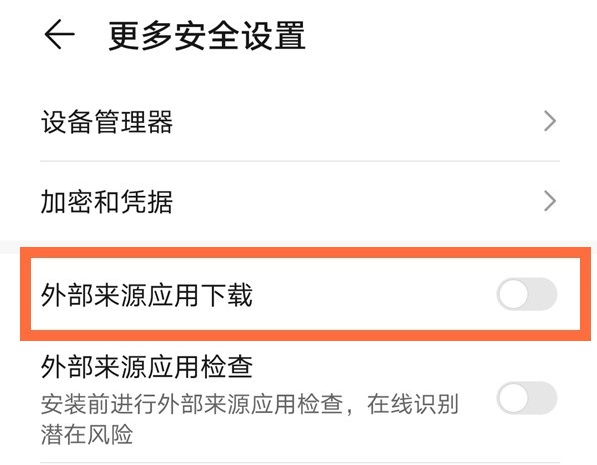 更多安全设置

设备管理器

加密和凭据

外部来源应用下载

外部来源应用检查
安装前进行外部来源应用检查，在线识别潜在风险